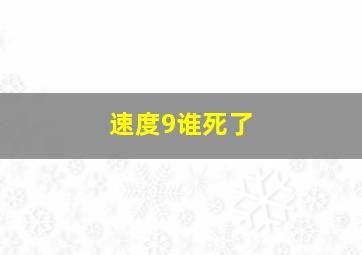 速度9谁死了